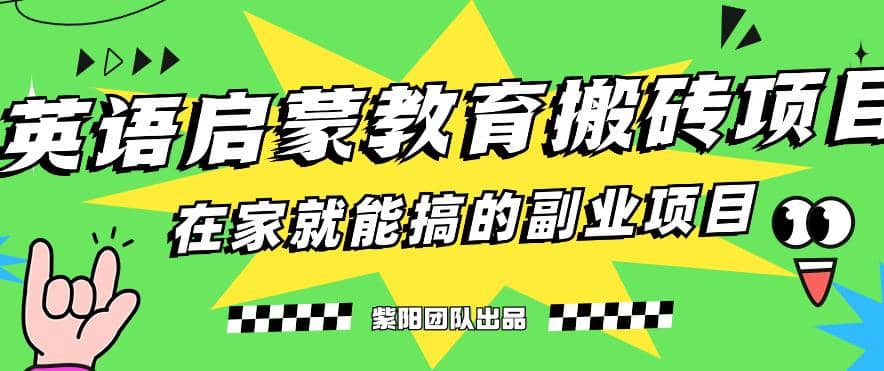 英语启蒙教育搬砖项目

在家就能搞的副业项目

紫阳团队出品